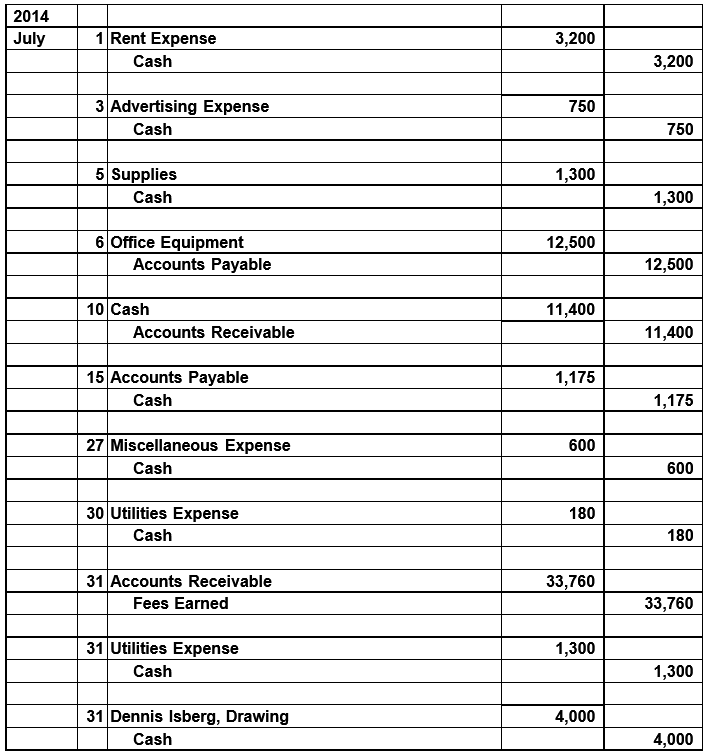 | 2014 | | | | |
|---|---|---|---|---|
| July | 1 | Rent Expense | 3,200 | |
| | | Cash | | 3,200 |
| | | | | |
| | 3 | Advertising Expense | 750 | |
| | | Cash | | 750 |
| | | | | |
| | 5 | Supplies | 1,300 | |
| | | Cash | | 1,300 |
| | | | | |
| | 6 | Office Equipment | 12,500 | |
| | | Accounts Payable | | 12,500 |
| | | | | |
| | 10 | Cash | 11,400 | |
| | | Accounts Receivable | | 11,400 |
| | | | | |
| | 15 | Accounts Payable | 1,175 | |
| | | Cash | | 1,175 |
| | | | | |
| | 27 | Miscellaneous Expense | 600 | |
| | | Cash | | 600 |
| | | | | |
| | 30 | Utilities Expense | 180 | |
| | | Cash | | 180 |
| | | | | |
| | 31 | Accounts Receivable | 33,760 | |
| | | Fees Earned | | 33,760 |
| | | | | |
| | 31 | Utilities Expense | 1,300 | |
| | | Cash | | 1,300 |
| | | | | |
| | 31 | Dennis Isberg, Drawing | 4,000 | |
| | | Cash | | 4,000 |